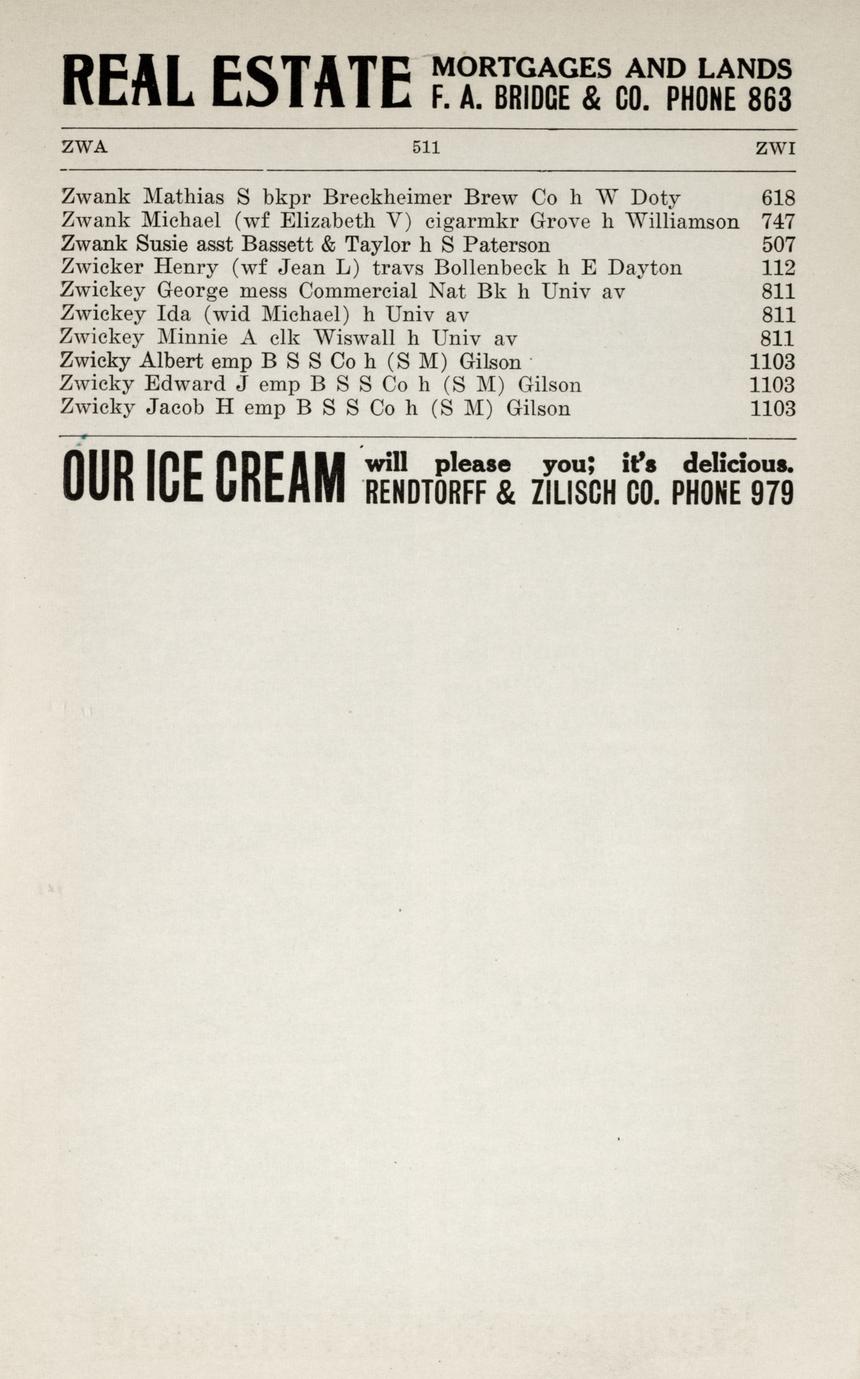 REAL ESTATE MORTGAGES AND LANDS F. A. BRIDGE & CO. PHONE 863

ZWA 511 ZWI

Zwank Mathias S bkpr Breckheimer Brew Co h W Doty 618
Zwank Michael (wf Elizabeth V) cigarmkr Grove h Williamson 747
Zwank Susie asst Bassett & Taylor h S Paterson 507
Zwicker Henry (wf Jean L) travs Bollenbeck h E Dayton 112
Zwickey George mess Commercial Nat Bk h Univ av 811
Zwickey Ida (wid Michael) h Univ av 811
Zwickey Minnie A clk Wiswall h Univ av 811
Zwicky Albert emp B S S Co h (S M) Gilson 1103
Zwicky Edward J emp B S S Co h (S M) Gilson 1103
Zwicky Jacob H emp B S S Co h (S M) Gilson 1103

OUR ICE CREAM will please you; it's delicious. RENDTORFF & ZILISCH CO. PHONE 979